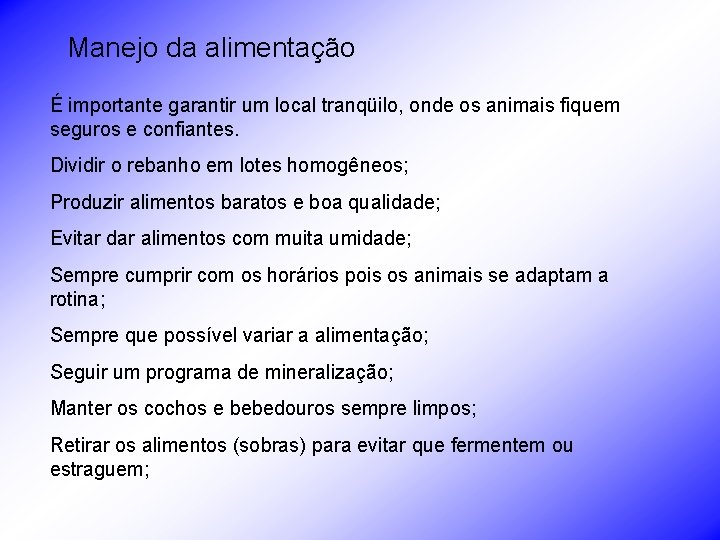 Manejo da alimentação

É importante garantir um local tranqüilo, onde os animais fiquem seguros e confiantes.

Dividir o rebanho em lotes homogêneos;

Produzir alimentos baratos e boa qualidade;

Evitar dar alimentos com muita umidade;

Sempre cumprir com os horários pois os animais se adaptam a rotina;

Sempre que possível variar a alimentação;

Seguir um programa de mineralização;

Manter os cochos e bebedouros sempre limpos;

Retirar os alimentos (sobras) para evitar que fermentem ou estraguem;